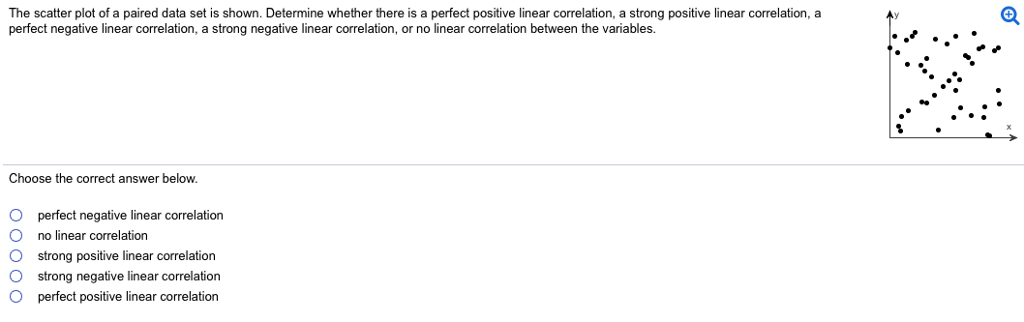 The scatter plot of a paired data set is shown. Determine whether there is a perfect positive linear correlation, a strong positive linear correlation, a perfect negative linear correlation, a strong negative linear correlation, or no linear correlation between the variables.

y

x

Choose the correct answer below.

perfect negative linear correlation

no linear correlation

strong positive linear correlation

strong negative linear correlation

perfect positive linear correlation